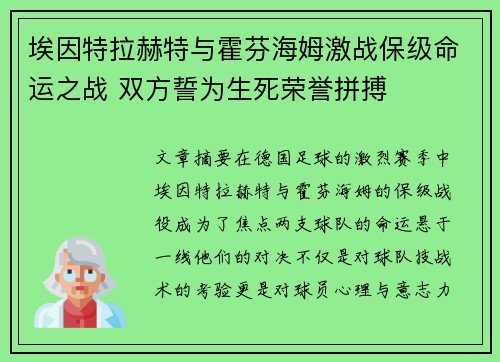 埃因特拉赫特与霍芬海姆激战保级命运之战 双方誓为生死荣誉拼搏

文章摘要在德国足球的激烈赛季中埃因特拉赫特与霍芬海姆的保级战役成为了焦点两支球队的命运悬于一线他们的对决不仅是对球队技战术的考验更是对球员心理与意志力